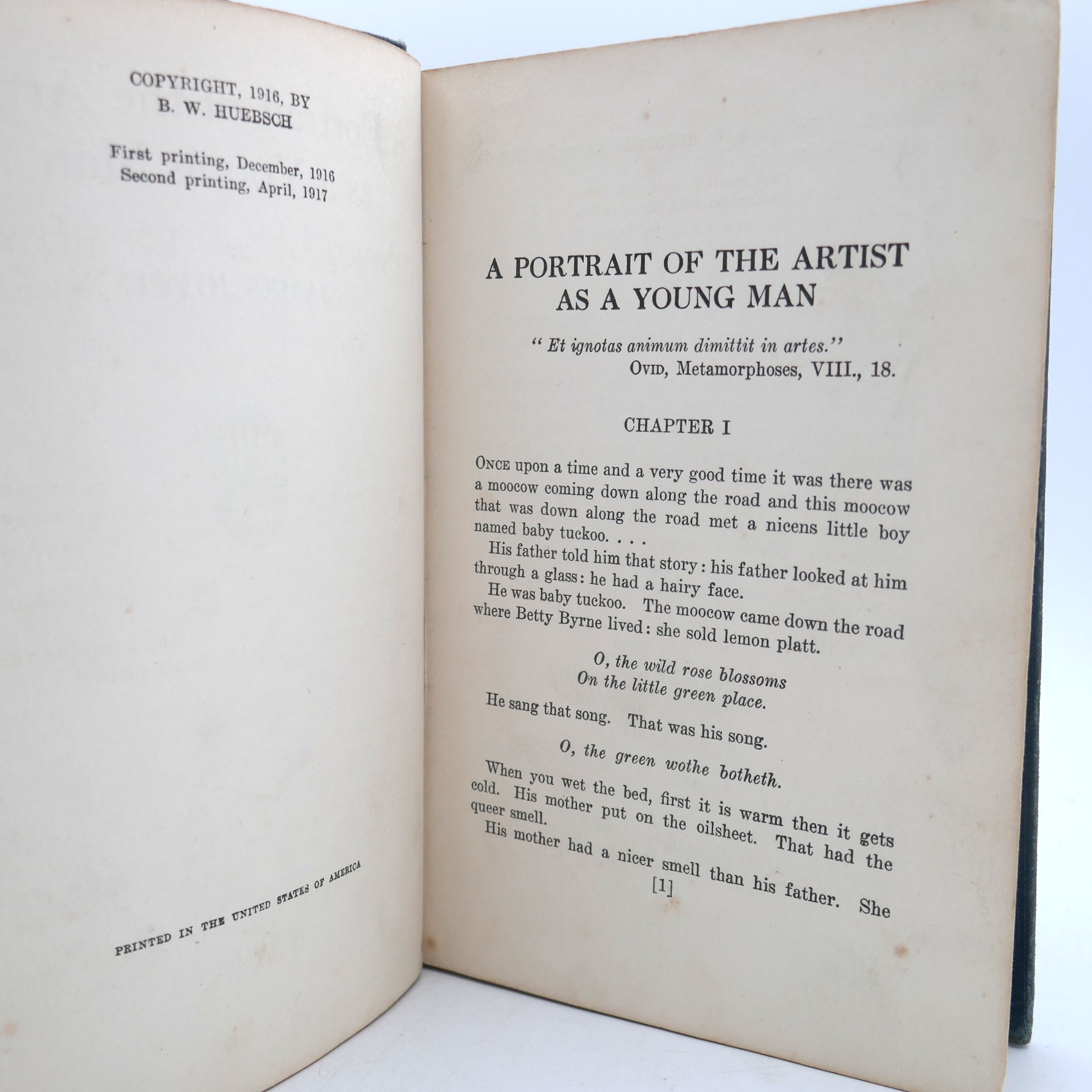 COPYRIGHT, 1916, BY
B. W. HUEBSCH

First printing, December, 1916
Second printing, April, 1917

PRINTED IN THE UNITED STATES OF AMERICA

A PORTRAIT OF THE ARTIST AS A YOUNG MAN

"Et ignotas animum dimittit in artes."
OVID, Metamorphoses, VIII., 18.

CHAPTER I

ONCE upon a time and a very good time it was there was a moocow coming down along the road and this moocow that was down along the road met a nicens little boy named baby tuckoo. . . .

His father told him that story: his father looked at him through a glass: he had a hairy face.

He was baby tuckoo. The moocow came down the road where Betty Byrne lived: she sold lemon platt.

O, the wild rose blossoms
On the little green place.

He sang that song. That was his song.

O, the green wothe botheth.

When you wet the bed, first it is warm then it gets cold. His mother put on the oilsheet. That had the queer smell.

His mother had a nicer smell than his father. She

[1]